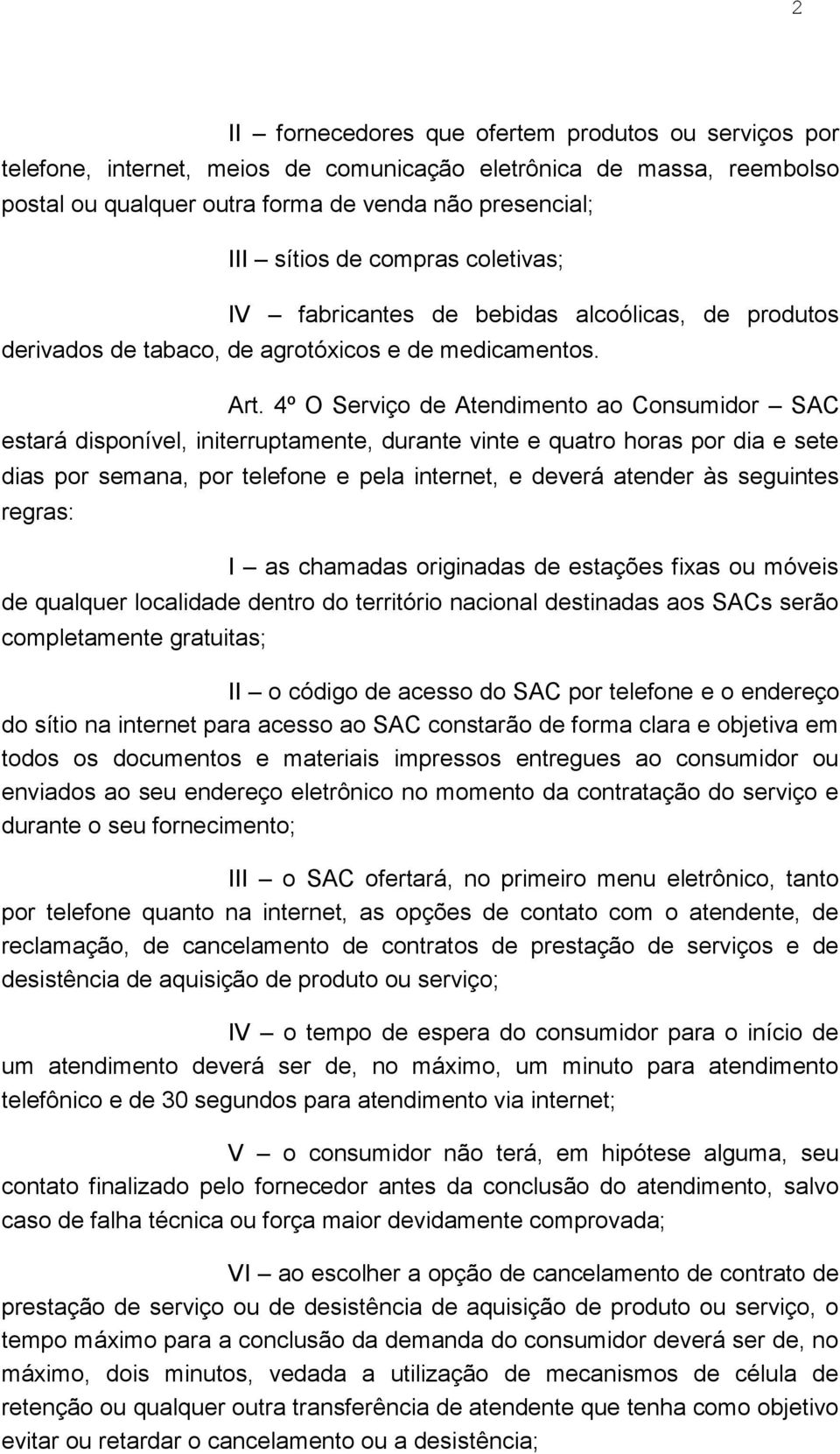 2

II – fornecedores que ofertem produtos ou serviços por telefone, internet, meios de comunicação eletrônica de massa, reembolso postal ou qualquer outra forma de venda não presencial;

III – sítios de compras coletivas;

IV – fabricantes de bebidas alcoólicas, de produtos derivados de tabaco, de agrotóxicos e de medicamentos.

Art. 4º O Serviço de Atendimento ao Consumidor – SAC estará disponível, initerruptamente, durante vinte e quatro horas por dia e sete dias por semana, por telefone e pela internet, e deverá atender às seguintes regras:

I – as chamadas originadas de estações fixas ou móveis de qualquer localidade dentro do território nacional destinadas aos SACs serão completamente gratuitas;

II – o código de acesso do SAC por telefone e o endereço do sítio na internet para acesso ao SAC constarão de forma clara e objetiva em todos os documentos e materiais impressos entregues ao consumidor ou enviados ao seu endereço eletrônico no momento da contratação do serviço e durante o seu fornecimento;

III – o SAC ofertará, no primeiro menu eletrônico, tanto por telefone quanto na internet, as opções de contato com o atendente, de reclamação, de cancelamento de contratos de prestação de serviços e de desistência de aquisição de produto ou serviço;

IV – o tempo de espera do consumidor para o início de um atendimento deverá ser de, no máximo, um minuto para atendimento telefônico e de 30 segundos para atendimento via internet;

V – o consumidor não terá, em hipótese alguma, seu contato finalizado pelo fornecedor antes da conclusão do atendimento, salvo caso de falha técnica ou força maior devidamente comprovada;

VI – ao escolher a opção de cancelamento de contrato de prestação de serviço ou de desistência de aquisição de produto ou serviço, o tempo máximo para a conclusão da demanda do consumidor deverá ser de, no máximo, dois minutos, vedada a utilização de mecanismos de célula de retenção ou qualquer outra transferência de atendente que tenha como objetivo evitar ou retardar o cancelamento ou a desistência;